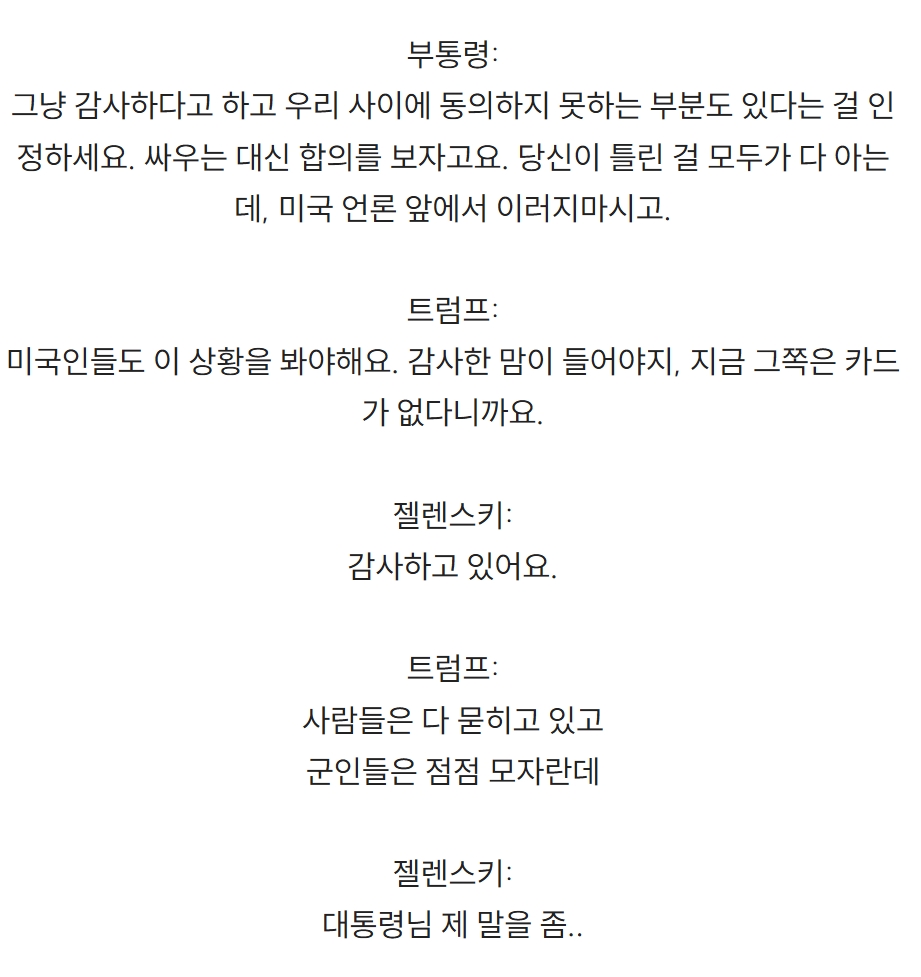 부통령:
그냥 감사하다고 하고 우리 사이에 동의하지 못하는 부분도 있다는 걸 인정하세요. 싸우는 대신 합의를 보자고요. 당신이 틀린 걸 모두가 다 아는데, 미국 언론 앞에서 이러지마시고.

트럼프:
미국인들도 이 상황을 봐야해요. 감사한 맘이 들어야지, 지금 그쪽은 카드가 없다니까요.

젤렌스키:
감사하고 있어요.

트럼프:
사람들은 다 묻히고 있고
군인들은 점점 모자란데

젤렌스키:
대통령님 제 말을 좀..